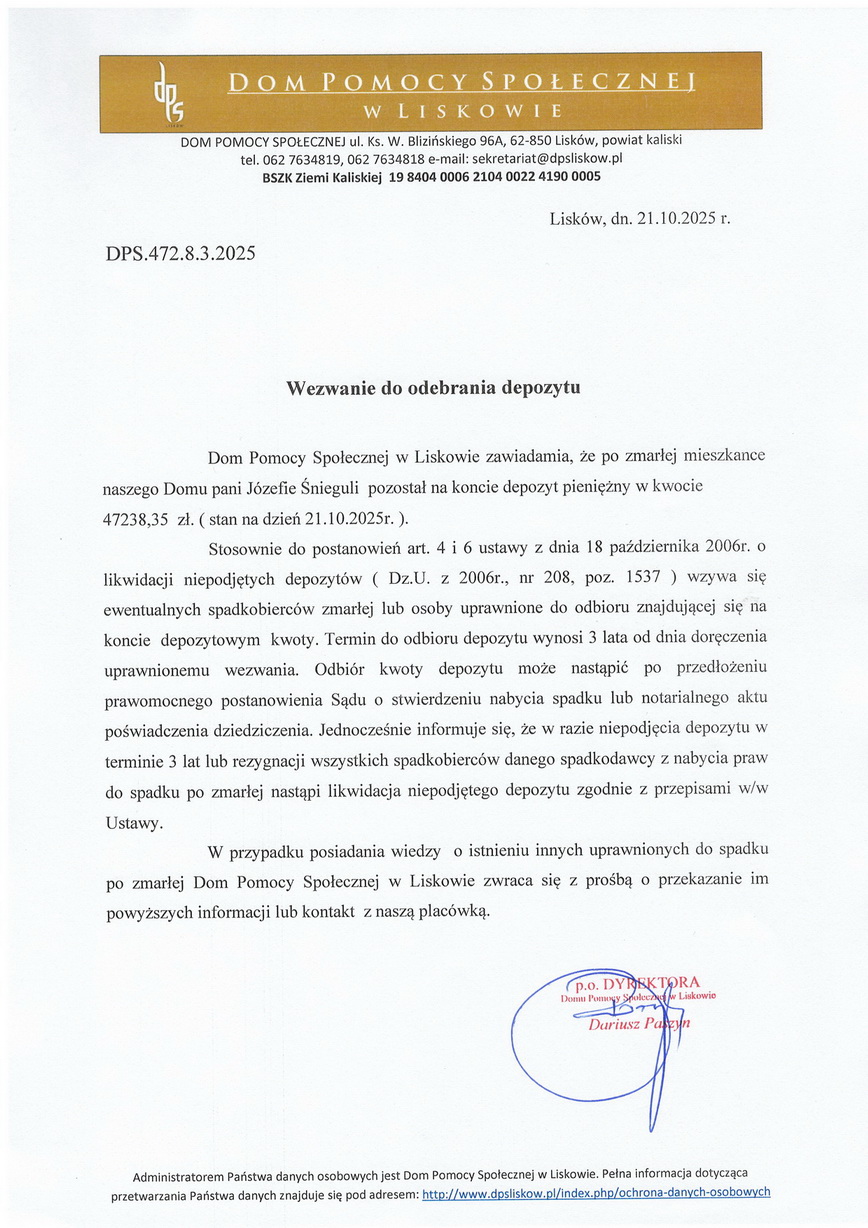 dps

DOM POMOCY SPOŁECZNEJ
W LISKOWIE

DOM POMOCY SPOŁECZNEJ ul. Ks. W. Blizińskiego 96A, 62-850 Lisków, powiat kaliski
tel. 062 7634819, 062 7634818 e-mail: sekretariat@dpsliskow.pl
BSZK Ziemi Kaliskiej 19 8404 0006 2104 0022 4190 0005

Lisków, dn. 21.10.2025 r.

DPS.472.8.3.2025

Wezwanie do odebrania depozytu

Dom Pomocy Społecznej w Liskowie zawiadamia, że po zmarłej mieszkance naszego Domu pani Józefie Śnieguli pozostał na koncie depozyt pieniężny w kwocie 47238,35 zł. ( stan na dzień 21.10.2025r. ).

Stosownie do postanowień art. 4 i 6 ustawy z dnia 18 października 2006r. o likwidacji niepodjętych depozytów ( Dz.U. z 2006r., nr 208, poz. 1537 ) wzywa się ewentualnych spadkobierców zmarłej lub osoby uprawnione do odbioru znajdującej się na koncie depozytowym kwoty. Termin do odbioru depozytu wynosi 3 lata od dnia doręczenia uprawnionemu wezwania. Odbiór kwoty depozytu może nastąpić po przedłożeniu prawomocnego postanowienia Sądu o stwierdzeniu nabycia spadku lub notarialnego aktu poświadczenia dziedziczenia. Jednocześnie informuje się, że w razie niepodjęcia depozytu w terminie 3 lat lub rezygnacji wszystkich spadkobierców danego spadkodawcy z nabycia praw do spadku po zmarłej nastąpi likwidacja niepodjętego depozytu zgodnie z przepisami w/w Ustawy.

W przypadku posiadania wiedzy o istnieniu innych uprawnionych do spadku po zmarłej Dom Pomocy Społecznej w Liskowie zwraca się z prośbą o przekazanie im powyższych informacji lub kontakt z naszą placówką.

p.o. DYREKTORA
Domu Pomocy Społecznej w Liskowie
Dariusz Paszyn

Administratorem Państwa danych osobowych jest Dom Pomocy Społecznej w Liskowie. Pełna informacja dotycząca przetwarzania Państwa danych znajduje się pod adresem: http://www.dpsliskow.pl/index.php/ochrona-danych-osobowych